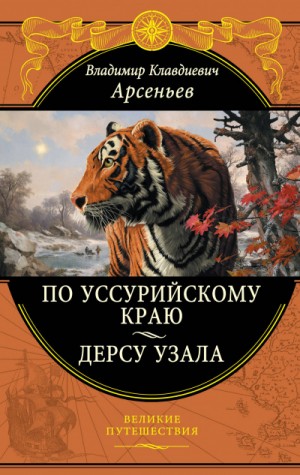 Владимир Клавдиевич
Арсеньев

ПО УССУРИЙСКОМУ КРАЮ

ДЕРСУ УЗАЛА

ВЕЛИКИЕ ПУТЕШЕСТВИЯ